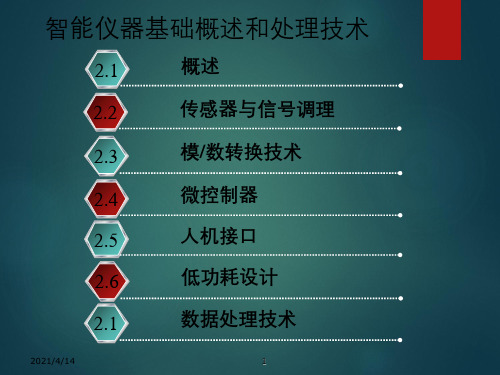 智能仪器基础概述和处理技术

2.1 概述

2.2 传感器与信号调理

2.3 模/数转换技术

2.4 微控制器

2.5 人机接口

2.6 低功耗设计

2.1 数据处理技术

2021/4/14

1